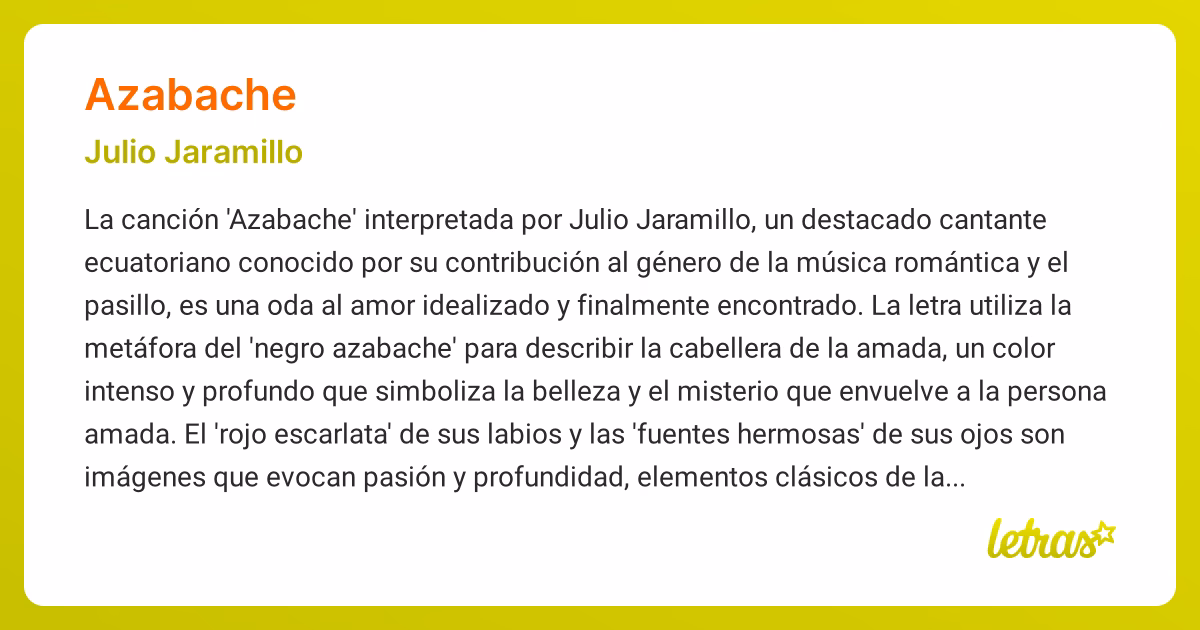 Azabache

Julio Jaramillo

La canción 'Azabache' interpretada por Julio Jaramillo, un destacado cantante ecuatoriano conocido por su contribución al género de la música romántica y el pasillo, es una oda al amor idealizado y finalmente encontrado. La letra utiliza la metáfora del 'negro azabache' para describir la cabellera de la amada, un color intenso y profundo que simboliza la belleza y el misterio que envuelve a la persona amada. El 'rojo escarlata' de sus labios y las 'fuentes hermosas' de sus ojos son imágenes que evocan pasión y profundidad, elementos clásicos de la...

letras